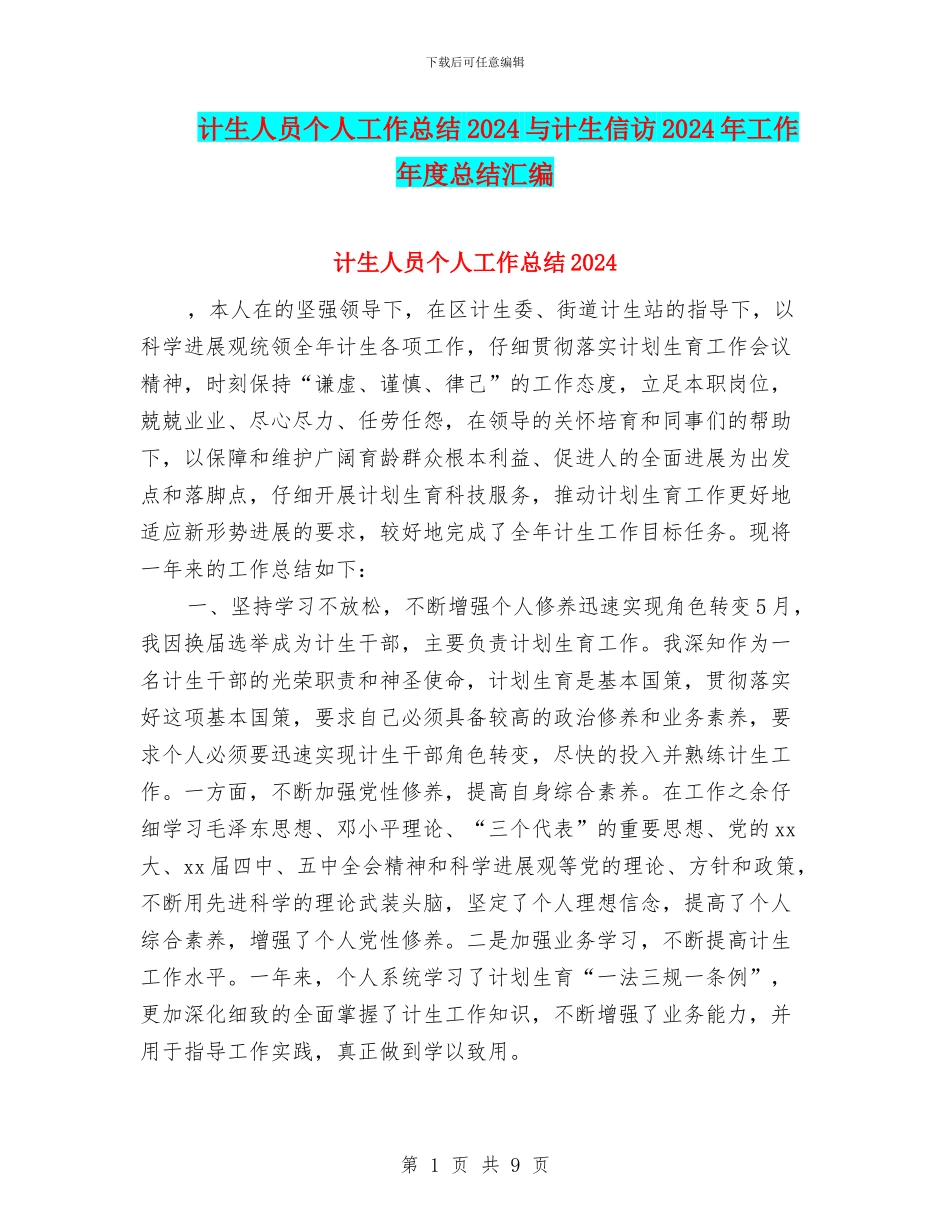 下载后可任意编辑

计生人员个人工作总结2024与计生信访2024年工作年度总结汇编

计生人员个人工作总结2024

，本人在的坚强领导下，在区计生委、街道计生站的指导下，以科学进展观统领全年计生各项工作，仔细贯彻落实计划生育工作会议精神，时刻保持“谦虚、谨慎、律己”的工作态度，立足本职岗位，兢兢业业、尽心尽力、任劳任怨，在领导的关怀培育和同事们的帮助下，以保障和维护广阔育龄群众根本利益、促进人的全面进展为出发点和落脚点，仔细开展计划生育科技服务，推动计划生育工作更好地适应新形势进展的要求，较好地完成了全年计生工作目标任务。现将一年来的工作总结如下：

一、坚持学习不放松，不断增强个人修养迅速实现角色转变5月，我因换届选举成为计生干部，主要负责计划生育工作。我深知作为一名计生干部的光荣职责和神圣使命，计划生育是基本国策，贯彻落实好这项基本国策，要求自己必须具备较高的政治修养和业务素养，要求个人必须要迅速实现计生干部角色转变，尽快的投入并熟练计生工作。一方面，不断加强党性修养，提高自身综合素养。在工作之余仔细学习毛泽东思想、邓小平理论、“三个代表”的重要思想、党的xx大、xx届四中、五中全会精神和科学进展观等党的理论、方针和政策，不断用先进科学的理论武装头脑，坚定了个人理想信念，提高了个人综合素养，增强了个人党性修养。二是加强业务学习，不断提高计生工作水平。一年来，个人系统学习了计划生育“一法三规一条例”，更加深化细致的全面掌握了计生工作知识，不断增强了业务能力，并用于指导工作实践，真正做到学以致用。

第 1 页 共 9 页